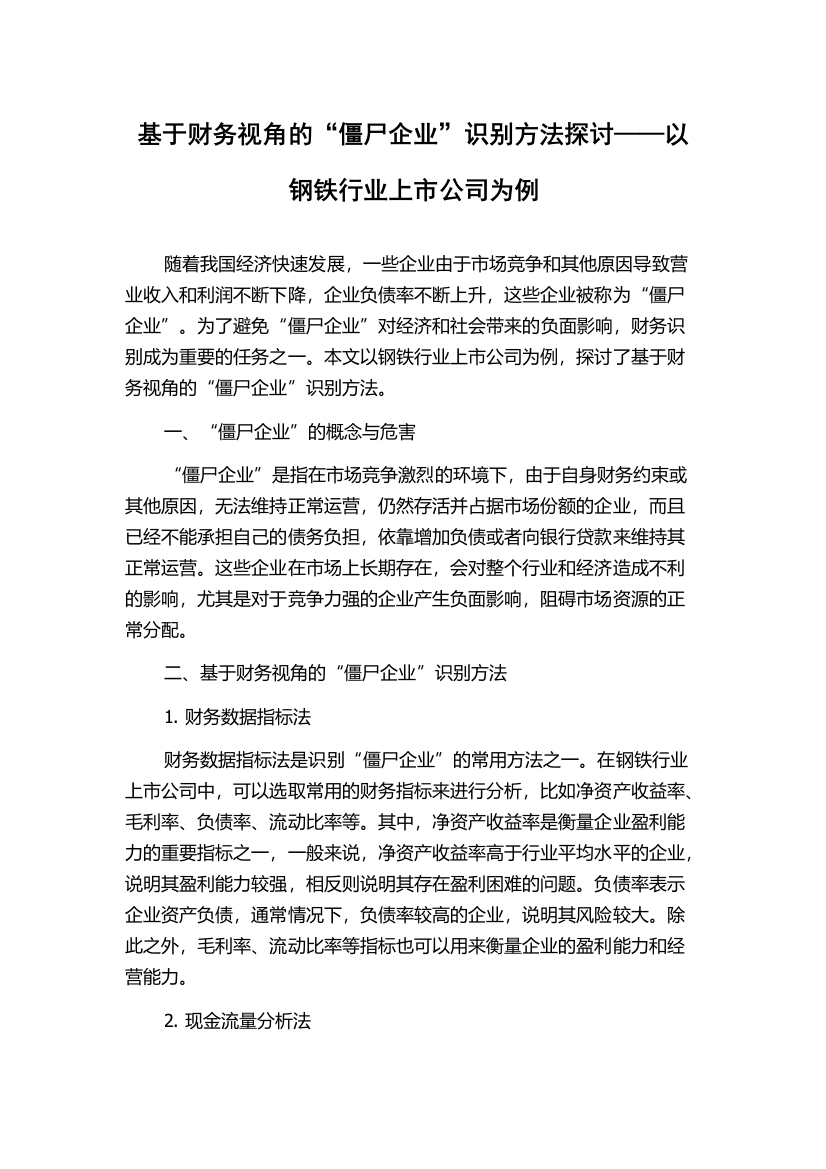 基于财务视角的“僵尸企业”识别方法探讨——以钢铁行业上市公司为例

随着我国经济快速发展，一些企业由于市场竞争和其他原因导致营业收入和利润不断下降，企业负债率不断上升，这些企业被称为“僵尸企业”。为了避免“僵尸企业”对经济和社会带来的负面影响，财务识别成为重要的任务之一。本文以钢铁行业上市公司为例，探讨了基于财务视角的“僵尸企业”识别方法。

一、“僵尸企业”的概念与危害

“僵尸企业”是指在市场竞争激烈的环境下，由于自身财务约束或其他原因，无法维持正常运营，仍然存活并占据市场份额的企业，而且已经不能承担自己的债务负担，依靠增加负债或者向银行贷款来维持其正常运营。这些企业在市场上长期存在，会对整个行业和经济造成不利的影响，尤其是对于竞争力强的企业产生负面影响，阻碍市场资源的正常分配。

二、基于财务视角的“僵尸企业”识别方法

1. 财务数据指标法

财务数据指标法是识别“僵尸企业”的常用方法之一。在钢铁行业上市公司中，可以选取常用的财务指标来进行分析，比如净资产收益率、毛利率、负债率、流动比率等。其中，净资产收益率是衡量企业盈利能力的重要指标之一，一般来说，净资产收益率高于行业平均水平的企业，说明其盈利能力较强，相反则说明其存在盈利困难的问题。负债率表示企业资产负债，通常情况下，负债率较高的企业，说明其风险较大。除此之外，毛利率、流动比率等指标也可以用来衡量企业的盈利能力和经营能力。

2. 现金流量分析法